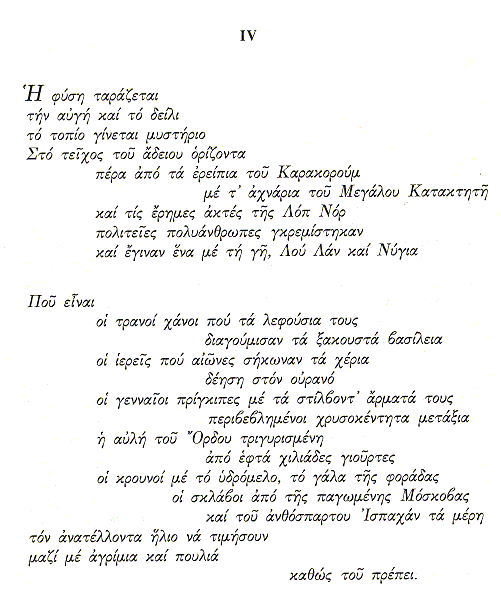 IV

Ἡ φύση ταράζεται
τήν αὐγή καί τό δείλι
τό τοπίο γίνεται μυστήριο
Στό τεῖχος τοῦ ἄδειου ὁρίζοντα
πέρα ἀπό τά ἐρείπια τοῦ Καρακορούμ
μέ τ' ἀχνάρια τοῦ Μεγάλου Κατακτητῆ
καί τίς ἔρημες ἀκτές τῆς Λόπ Νόρ
πολιτεῖες πολυάνθρωπες γκρεμίστηκαν
καί ἔγιναν ἕνα μέ τή γῆ, Λού Λάν καί Νύγια

Ποῦ εἶναι
οἱ τρανοί χάνοι πού τά λεφούσια τους
διαγούμισαν τά ξακουστά βασίλεια
οἱ ἱερεῖς πού αἰῶνες σήκωναν τά χέρια
δέηση στόν οὐρανό
οἱ γενναῖοι πρίγκιπες μέ τά στίλβοντ' ἅρματά τους
περιβεβλημένοι χρυσοκέντητα μετάξια
ἡ αὐλή τοῦ Ὄρδου τριγυρισμένη
ἀπό ἑφτά χιλιάδες γιοῦρτες
οἱ κρουνοί μέ τό ὑδρόμελο, τό γάλα τῆς φοράδας
οἱ σκλάβοι ἀπό τῆς παγωμένης Μόσκοβας
καί τοῦ ἀνθόσπαρτου Ἰσπαχάν τά μέρη
τόν ἀνατέλλοντα ἥλιο νά τιμήσουν
μαζί μέ ἀγρίμια καί πουλιά
καθώς τοῦ πρέπει.